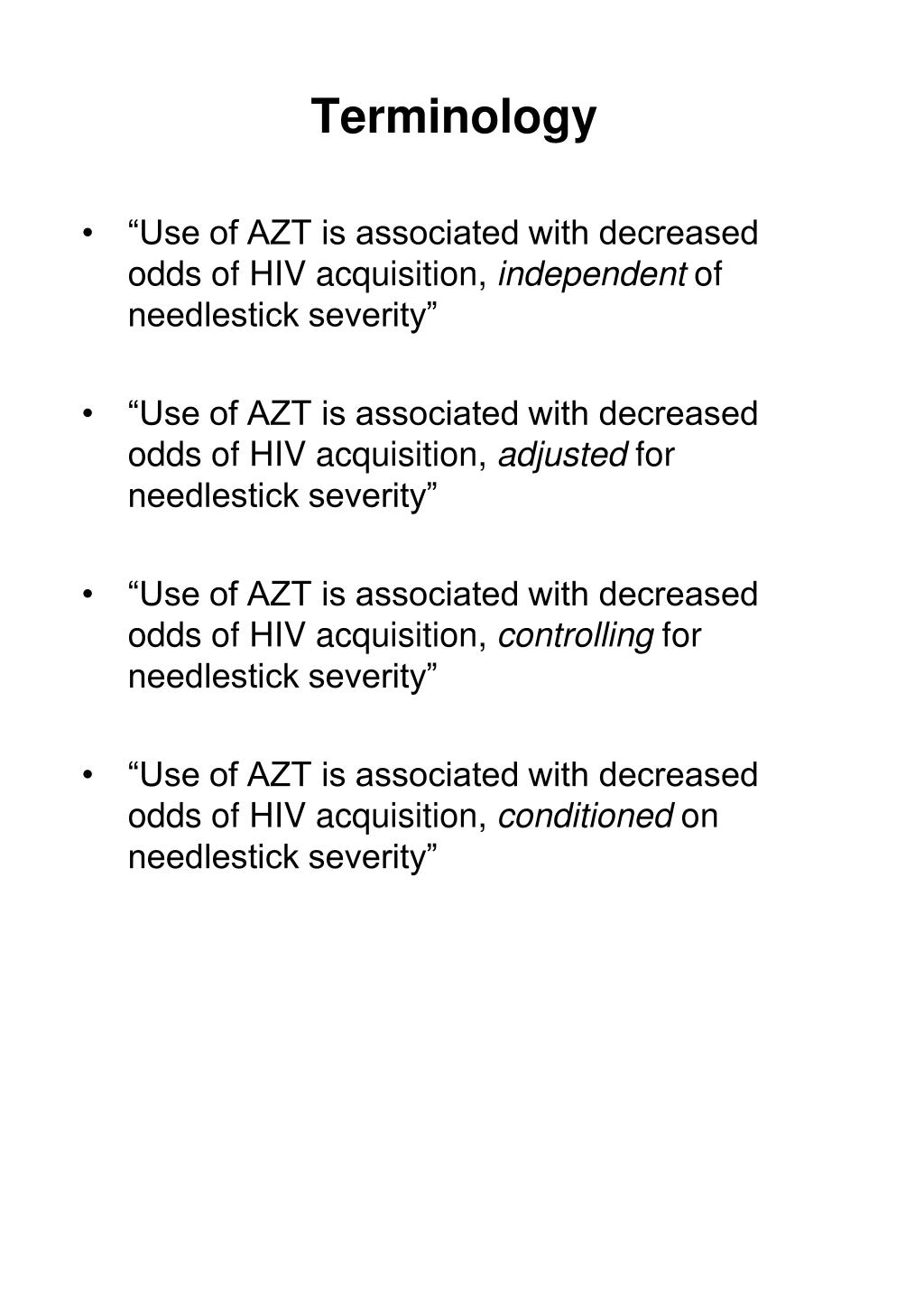 Terminology

• “Use of AZT is associated with decreased odds of HIV acquisition, independent of needlestick severity”

• “Use of AZT is associated with decreased odds of HIV acquisition, adjusted for needlestick severity”

• “Use of AZT is associated with decreased odds of HIV acquisition, controlling for needlestick severity”

• “Use of AZT is associated with decreased odds of HIV acquisition, conditioned on needlestick severity”